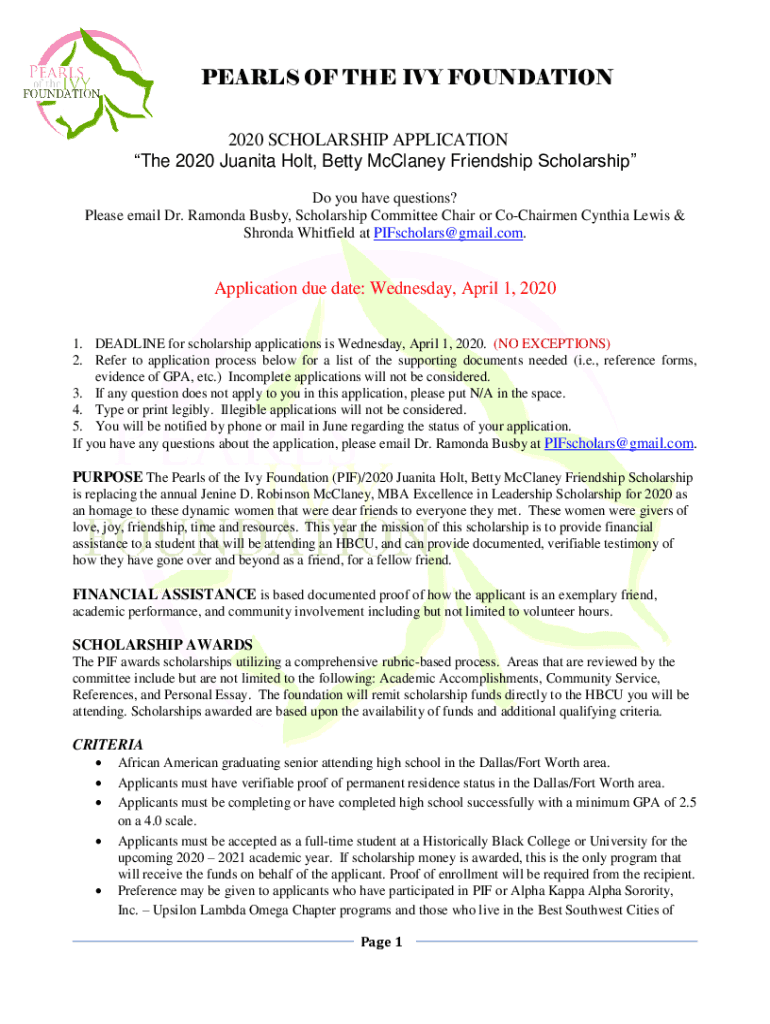 PEARLS of the IVY FOUNDATION

PEARLS OF THE IVY FOUNDATION

2020 SCHOLARSHIP APPLICATION
"The 2020 Juanita Holt, Betty McClaney Friendship Scholarship"

Do you have questions?
Please email Dr. Ramonda Busby, Scholarship Committee Chair or Co-Chairmen Cynthia Lewis & Shronda Whitfield at PIFscholars@gmail.com.

Application due date: Wednesday, April 1, 2020

1. DEADLINE for scholarship applications is Wednesday, April 1, 2020. (NO EXCEPTIONS)
2. Refer to application process below for a list of the supporting documents needed (i.e., reference forms, evidence of GPA, etc.) Incomplete applications will not be considered.
3. If any question does not apply to you in this application, please put N/A in the space.
4. Type or print legibly. Illegible applications will not be considered.
5. You will be notified by phone or mail in June regarding the status of your application.
If you have any questions about the application, please email Dr. Ramonda Busby at PIFscholars@gmail.com.

PURPOSE The Pearls of the Ivy Foundation (PIF)/2020 Juanita Holt, Betty McClaney Friendship Scholarship is replacing the annual Jenine D. Robinson McClaney, MBA Excellence in Leadership Scholarship for 2020 as an homage to these dynamic women that were dear friends to everyone they met. These women were givers of love, joy, friendship, time and resources. This year the mission of this scholarship is to provide financial assistance to a student that will be attending an HBCU, and can provide documented, verifiable testimony of how they have gone over and beyond as a friend, for a fellow friend.

FINANCIAL ASSISTANCE is based documented proof of how the applicant is an exemplary friend, academic performance, and community involvement including but not limited to volunteer hours.

SCHOLARSHIP AWARDS
The PIF awards scholarships utilizing a comprehensive rubric-based process. Areas that are reviewed by the committee include but are not limited to the following: Academic Accomplishments, Community Service, References, and Personal Essay. The foundation will remit scholarship funds directly to the HBCU you will be attending. Scholarships awarded are based upon the availability of funds and additional qualifying criteria.

CRITERIA
• African American graduating senior attending high school in the Dallas/Fort Worth area.
• Applicants must have verifiable proof of permanent residence status in the Dallas/Fort Worth area.
• Applicants must be completing or have completed high school successfully with a minimum GPA of 2.5 on a 4.0 scale.
• Applicants must be accepted as a full-time student at a Historically Black College or University for the upcoming 2020 – 2021 academic year. If scholarship money is awarded, this is the only program that will receive the funds on behalf of the applicant. Proof of enrollment will be required from the recipient.
• Preference may be given to applicants who have participated in PIF or Alpha Kappa Alpha Sorority, Inc. – Upsilon Lambda Omega Chapter programs and those who live in the Best Southwest Cities of

Page 1